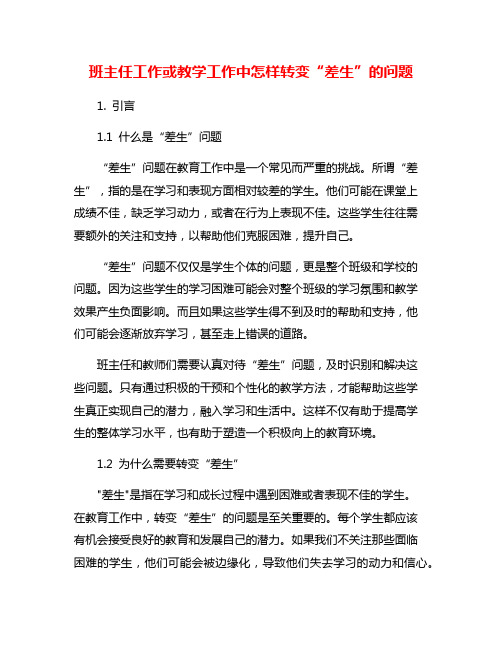 班主任工作或教学工作中怎样转变“差生”的问题

1. 引言

1.1 什么是“差生”问题

“差生”问题在教育工作中是一个常见而严重的挑战。所谓“差生”，指的是在学习和表现方面相对较差的学生。他们可能在课堂上成绩不佳，缺乏学习动力，或者在行为上表现不佳。这些学生往往需要额外的关注和支持，以帮助他们克服困难，提升自己。

“差生”问题不仅仅是学生个体的问题，更是整个班级和学校的问题。因为这些学生的学习困难可能会对整个班级的学习氛围和教学效果产生负面影响。而且如果这些学生得不到及时的帮助和支持，他们可能会逐渐放弃学习，甚至走上错误的道路。

班主任和教师们需要认真对待“差生”问题，及时识别和解决这些问题。只有通过积极的干预和个性化的教学方法，才能帮助这些学生真正实现自己的潜力，融入学习和生活中。这样不仅有助于提高学生的整体学习水平，也有助于塑造一个积极向上的教育环境。

1.2 为什么需要转变“差生”

"差生"是指在学习和成长过程中遇到困难或者表现不佳的学生。在教育工作中，转变“差生”的问题是至关重要的。每个学生都应该有机会接受良好的教育和发展自己的潜力。如果我们不关注那些面临困难的学生，他们可能会被边缘化，导致他们失去学习的动力和信心。